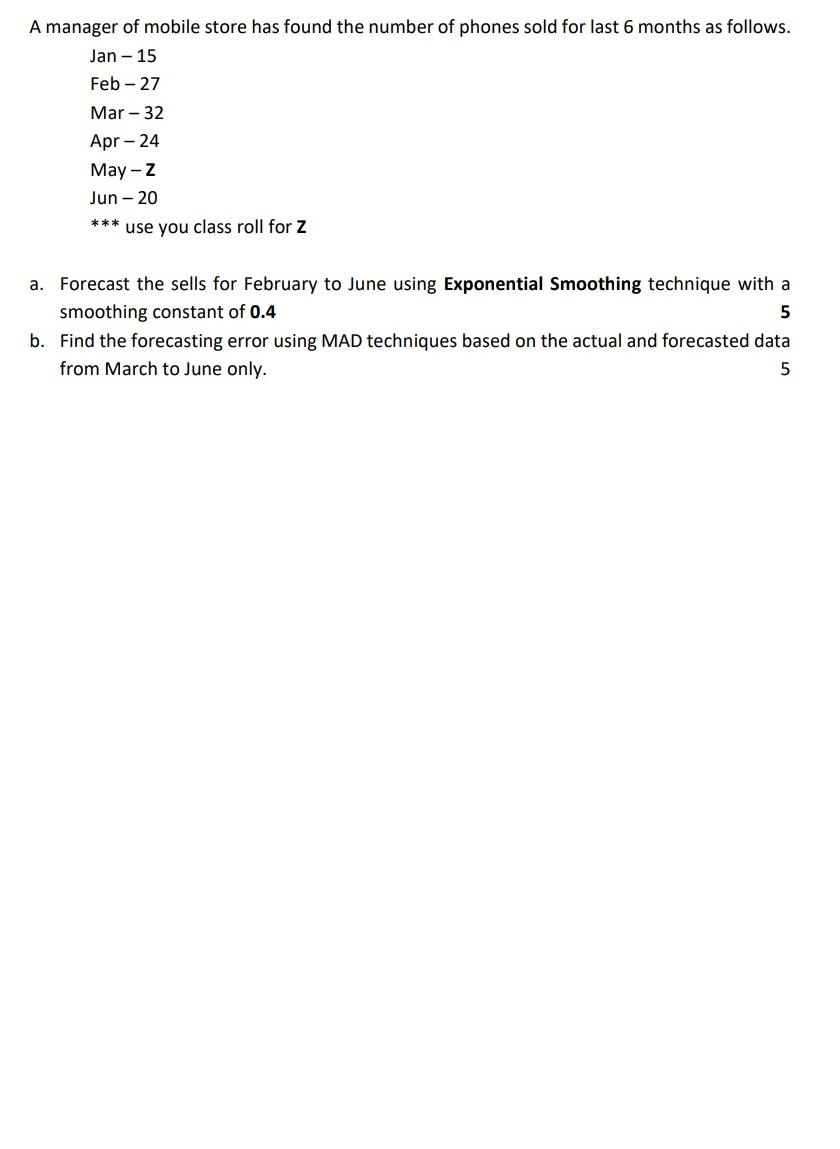 A manager of mobile store has found the number of phones sold for last 6 months as follows.

Jan – 15
Feb – 27
Mar – 32
Apr – 24
May – Z
Jun – 20
*** use you class roll for Z

a. Forecast the sells for February to June using Exponential Smoothing technique with a smoothing constant of 0.4 5
b. Find the forecasting error using MAD techniques based on the actual and forecasted data from March to June only. 5